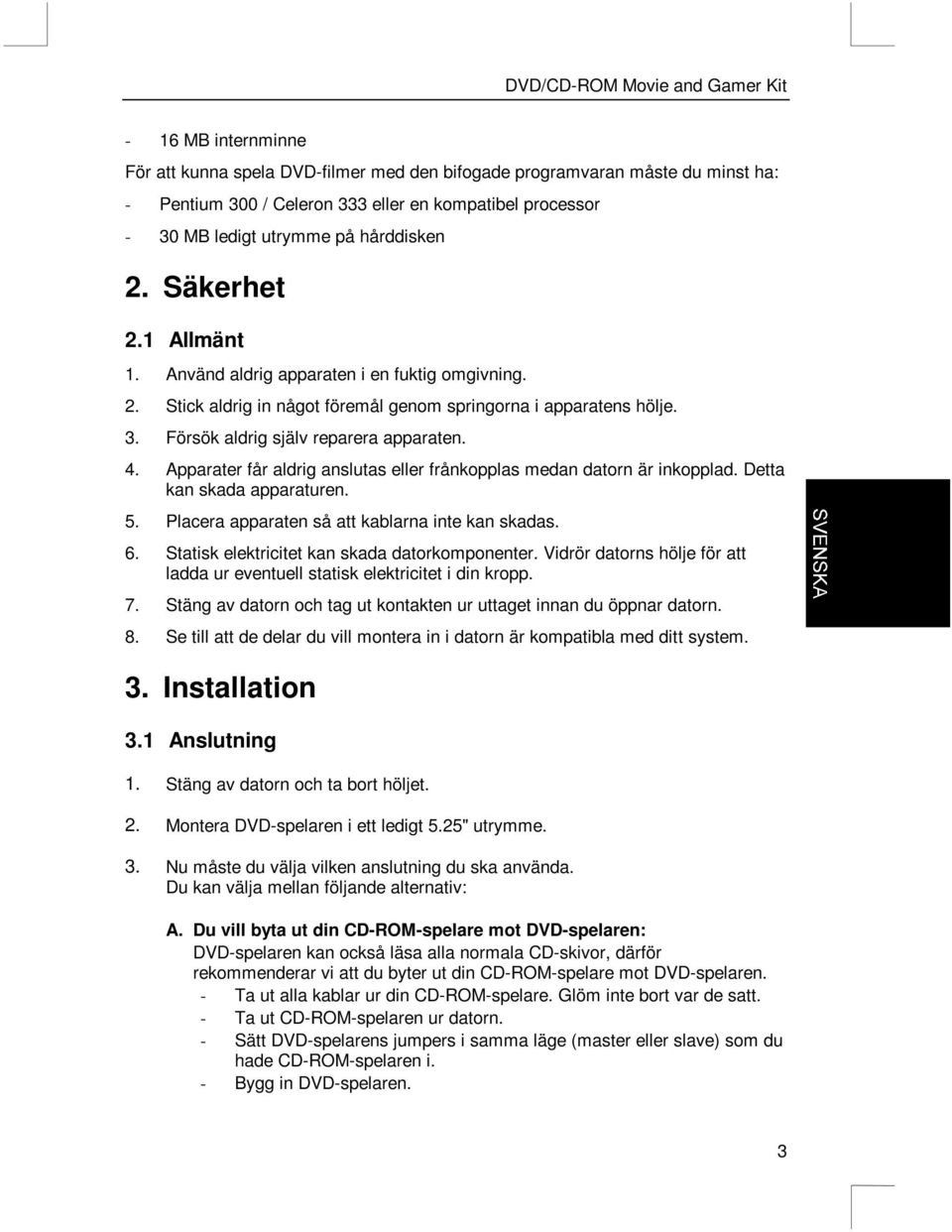 DVD/CD-ROM Movie and Gamer Kit

- 16 MB internminne

För att kunna spela DVD-filmer med den bifogade programvaran måste du minst ha:

- Pentium 300 / Celeron 333 eller en kompatibel processor
- 30 MB ledigt utrymme på hårddisken

2. Säkerhet

2.1 Allmänt

1. Använd aldrig apparaten i en fuktig omgivning.
2. Stick aldrig in något föremål genom springorna i apparatens hölje.
3. Försök aldrig själv reparera apparaten.
4. Apparater får aldrig anslutas eller frånkopplas medan datorn är inkopplad. Detta kan skada apparaturen.
5. Placera apparaten så att kablarna inte kan skadas.
6. Statisk elektricitet kan skada datorkomponenter. Vidrör datorns hölje för att ladda ur eventuell statisk elektricitet i din kropp.
7. Stäng av datorn och tag ut kontakten ur uttaget innan du öppnar datorn.
8. Se till att de delar du vill montera in i datorn är kompatibla med ditt system.

SVENSKA

3. Installation

3.1 Anslutning

1. Stäng av datorn och ta bort höljet.
2. Montera DVD-spelaren i ett ledigt 5.25" utrymme.
3. Nu måste du välja vilken anslutning du ska använda. Du kan välja mellan följande alternativ:

A. Du vill byta ut din CD-ROM-spelare mot DVD-spelaren:
DVD-spelaren kan också läsa alla normala CD-skivor, därför rekommenderar vi att du byter ut din CD-ROM-spelare mot DVD-spelaren.
- Ta ut alla kablar ur din CD-ROM-spelare. Glöm inte bort var de satt.
- Ta ut CD-ROM-spelaren ur datorn.
- Sätt DVD-spelarens jumpers i samma läge (master eller slave) som du hade CD-ROM-spelaren i.
- Bygg in DVD-spelaren.

3